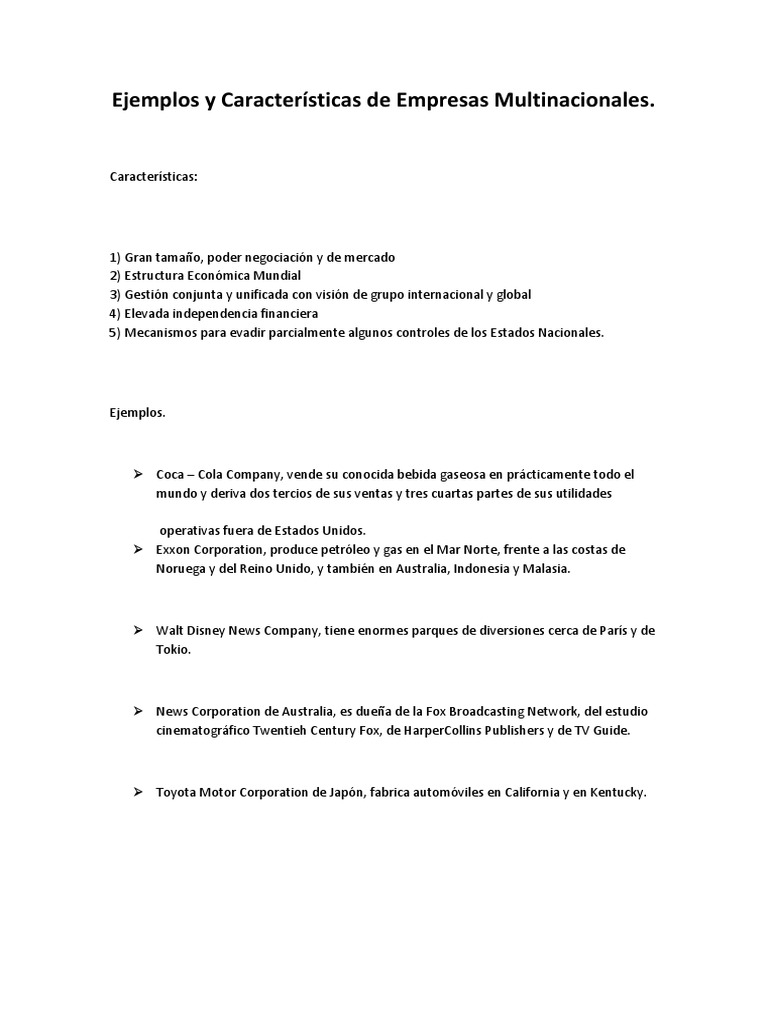 Ejemplos y Características de Empresas Multinacionales.

Características:

1) Gran tamaño, poder negociación y de mercado
2) Estructura Económica Mundial
3) Gestión conjunta y unificada con visión de grupo internacional y global
4) Elevada independencia financiera
5) Mecanismos para evadir parcialmente algunos controles de los Estados Nacionales.

Ejemplos.

➢ Coca – Cola Company, vende su conocida bebida gaseosa en prácticamente todo el mundo y deriva dos tercios de sus ventas y tres cuartas partes de sus utilidades

operativas fuera de Estados Unidos.
➢ Exxon Corporation, produce petróleo y gas en el Mar Norte, frente a las costas de Noruega y del Reino Unido, y también en Australia, Indonesia y Malasia.

➢ Walt Disney News Company, tiene enormes parques de diversiones cerca de París y de Tokio.

➢ News Corporation de Australia, es dueña de la Fox Broadcasting Network, del estudio cinematográfico Twentieh Century Fox, de HarperCollins Publishers y de TV Guide.

➢ Toyota Motor Corporation de Japón, fabrica automóviles en California y en Kentucky.